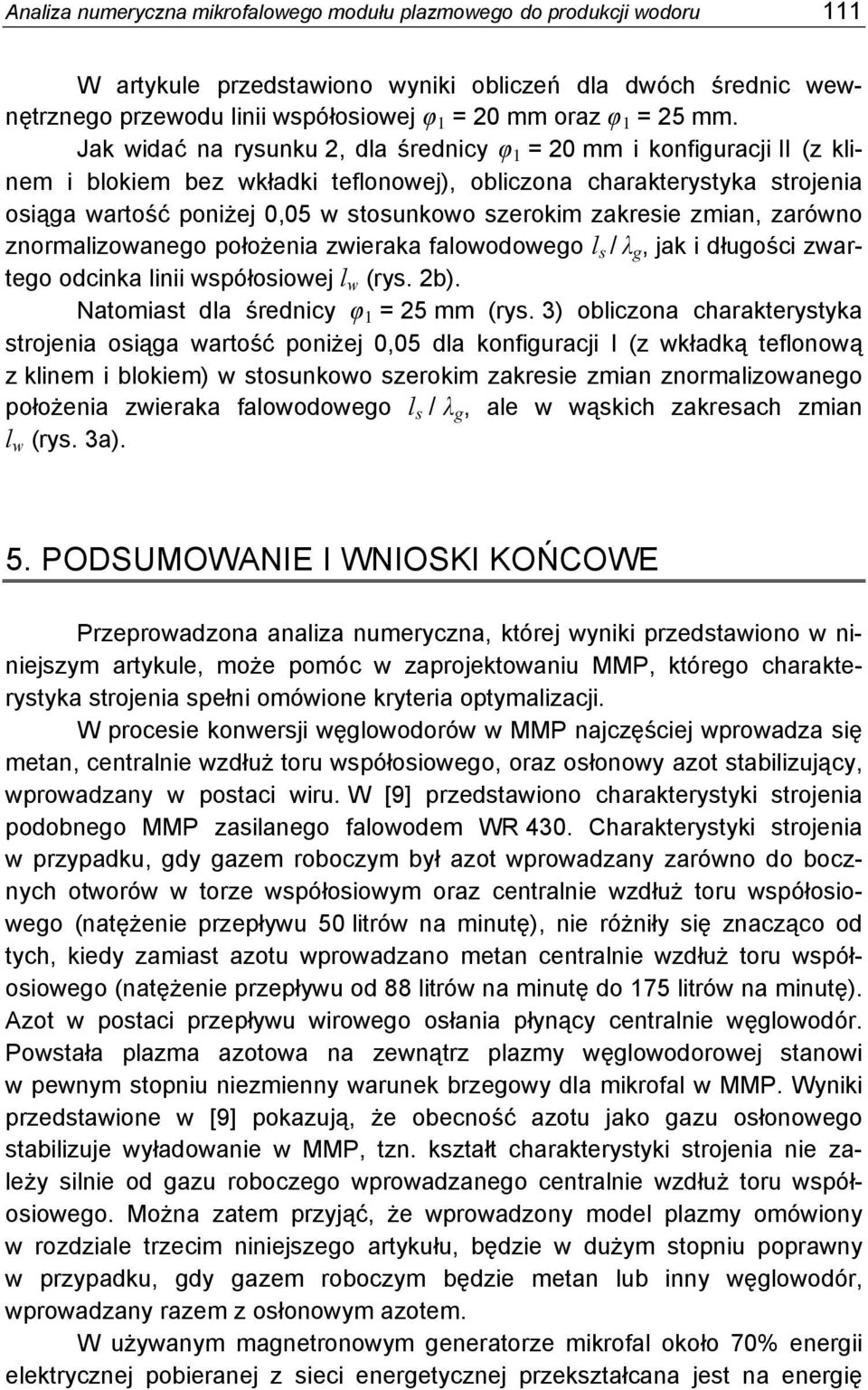 Analiza numeryczna mikrofalowego modułu plazmowego do produkcji wodoru 111

W artykule przedstawiono wyniki obliczeń dla dwóch średnic wewnętrznego przewodu linii współosiowej $\varphi_1$ = 20 mm oraz $\varphi_1$ = 25 mm.

Jak widać na rysunku 2, dla średnicy $\varphi_1$ = 20 mm i konfiguracji II (z klinem i blokiem bez wkładki teflonowej), obliczona charakterystyka strojenia osiąga wartość poniżej 0,05 w stosunkowo szerokim zakresie zmian, zarówno znormalizowanego położenia zwieraka falowodowego $l_s / \lambda_g$, jak i długości zwartego odcinka linii współosiowej $l_w$ (rys. 2b).

Natomiast dla średnicy $\varphi_1$ = 25 mm (rys. 3) obliczona charakterystyka strojenia osiąga wartość poniżej 0,05 dla konfiguracji I (z wkładką teflonową z klinem i blokiem) w stosunkowo szerokim zakresie zmian znormalizowanego położenia zwieraka falowodowego $l_s / \lambda_g$, ale w wąskich zakresach zmian $l_w$ (rys. 3a).

5. PODSUMOWANIE I WNIOSKI KOŃCOWE

Przeprowadzona analiza numeryczna, której wyniki przedstawiono w niniejszym artykule, może pomóc w zaprojektowaniu MMP, którego charakterystyka strojenia spełni omówione kryteria optymalizacji.

W procesie konwersji węglowodorów w MMP najczęściej wprowadza się metan, centralnie wzdłuż toru współosiowego, oraz osłonowy azot stabilizujący, wprowadzany w postaci wiru. W [9] przedstawiono charakterystyki strojenia podobnego MMP zasilanego falowodem WR 430. Charakterystyki strojenia w przypadku, gdy gazem roboczym był azot wprowadzany zarówno do bocznych otworów w torze współosiowym oraz centralnie wzdłuż toru współosiowego (natężenie przepływu 50 litrów na minutę), nie różniły się znacząco od tych, kiedy zamiast azotu wprowadzano metan centralnie wzdłuż toru współosiowego (natężenie przepływu od 88 litrów na minutę do 175 litrów na minutę). Azot w postaci przepływu wirowego osłania płynący centralnie węglowodór. Powstała plazma azotowa na zewnątrz plazmy węglowodorowej stanowi w pewnym stopniu niezmienny warunek brzegowy dla mikrofal w MMP. Wyniki przedstawione w [9] pokazują, że obecność azotu jako gazu osłonowego stabilizuje wyładowanie w MMP, tzn. kształt charakterystyki strojenia nie zależy silnie od gazu roboczego wprowadzanego centralnie wzdłuż toru współosiowego. Można zatem przyjąć, że wprowadzony model plazmy omówiony w rozdziale trzecim niniejszego artykułu, będzie w dużym stopniu poprawny w przypadku, gdy gazem roboczym będzie metan lub inny węglowodór, wprowadzany razem z osłonowym azotem.

W używanym magnetronowym generatorze mikrofal około 70% energii elektrycznej pobieranej z sieci energetycznej przekształcana jest na energię